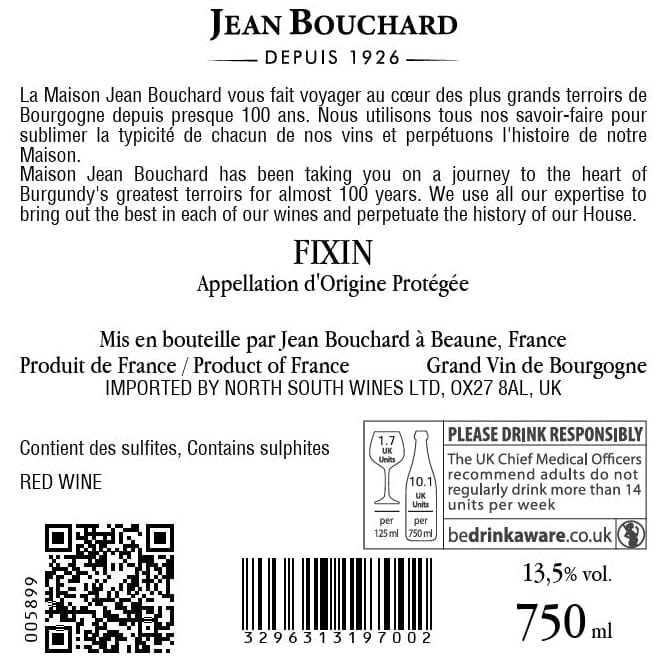 JEAN BOUCHARD
DEPUIS 1926

La Maison Jean Bouchard vous fait voyager au cœur des plus grands terroirs de Bourgogne depuis presque 100 ans. Nous utilisons tous nos savoir-faire pour sublimer la typicité de chacun de nos vins et perpétuons l'histoire de notre Maison.
Maison Jean Bouchard has been taking you on a journey to the heart of Burgundy's greatest terroirs for almost 100 years. We use all our expertise to bring out the best in each of our wines and perpetuate the history of our House.

FIXIN
Appellation d'Origine Protégée

Mis en bouteille par Jean Bouchard à Beaune, France
Produit de France / Product of France
Grand Vin de Bourgogne
IMPORTED BY NORTH SOUTH WINES LTD, OX27 8AL, UK

Contient des sulfites, Contains sulphites
RED WINE

1.7 UK Units
per 125 ml
10.1 UK Units
per 750 ml
PLEASE DRINK RESPONSIBLY
The UK Chief Medical Officers recommend adults do not regularly drink more than 14 units per week
bedrinkaware.co.uk

005899

3296313197002

13,5% vol.
750 ml